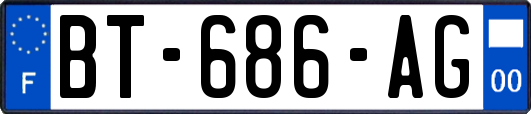 F

BT-686-AG

00